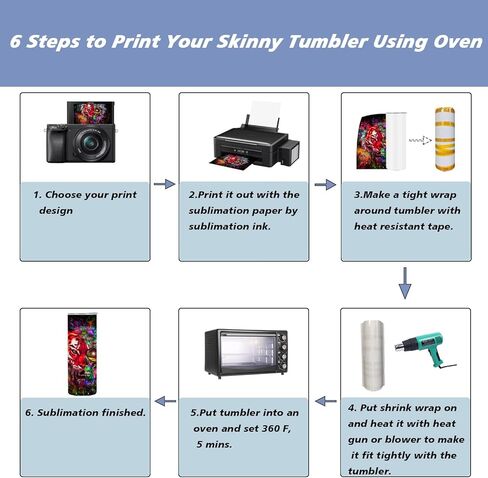 6 Steps to Print Your Skinny Tumbler Using Oven

1. Choose your print design

2.Print it out with the sublimation paper by sublimation ink.

3.Make a tight wrap around tumbler with heat resistant tape.

4. Put shrink wrap on and heat it with heat gun or blower to make it fit tightly with the tumbler.

5.Put tumbler into an oven and set 360 F, 5 mins.

6. Sublimation finished.